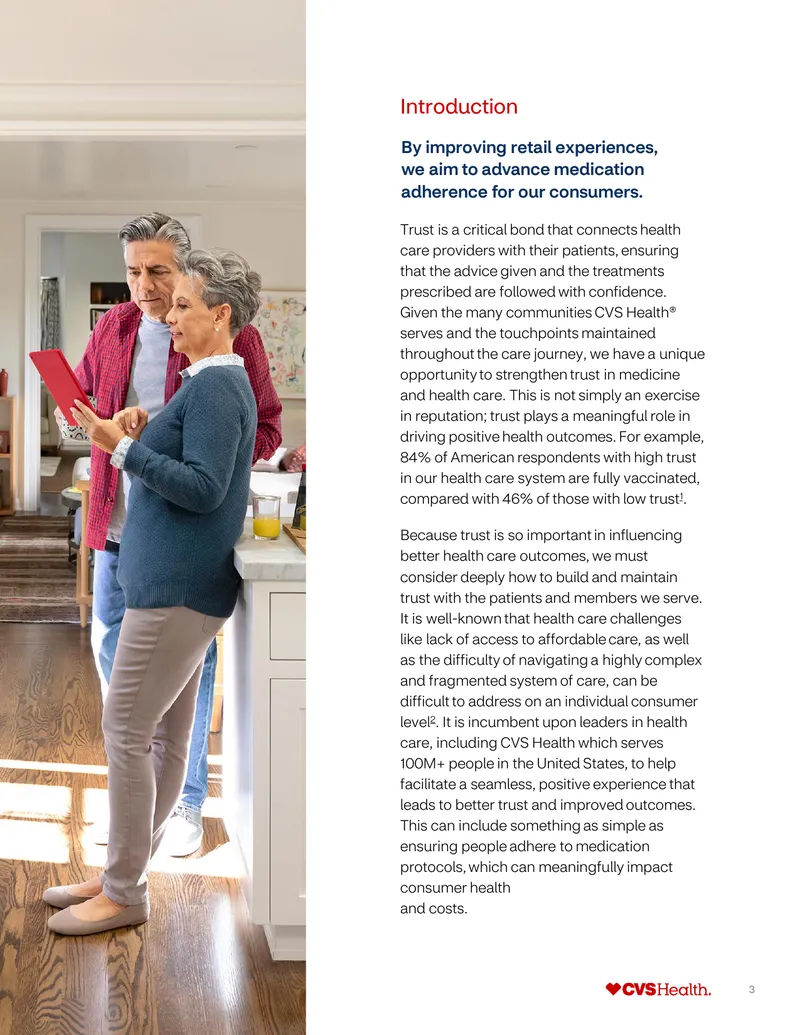 Introduction

By improving retail experiences, we aim to advance medication adherence for our consumers.

Trust is a critical bond that connects health care providers with their patients, ensuring that the advice given and the treatments prescribed are followed with confidence. Given the many communities CVS Health® serves and the touchpoints maintained throughout the care journey, we have a unique opportunity to strengthen trust in medicine and health care. This is not simply an exercise in reputation; trust plays a meaningful role in driving positive health outcomes. For example, 84% of American respondents with high trust in our health care system are fully vaccinated, compared with 46% of those with low trust$^1$.

Because trust is so important in influencing better health care outcomes, we must consider deeply how to build and maintain trust with the patients and members we serve. It is well-known that health care challenges like lack of access to affordable care, as well as the difficulty of navigating a highly complex and fragmented system of care, can be difficult to address on an individual consumer level$^2$. It is incumbent upon leaders in health care, including CVS Health which serves 100M+ people in the United States, to help facilitate a seamless, positive experience that leads to better trust and improved outcomes. This can include something as simple as ensuring people adhere to medication protocols, which can meaningfully impact consumer health
and costs.

CVSHealth.

3